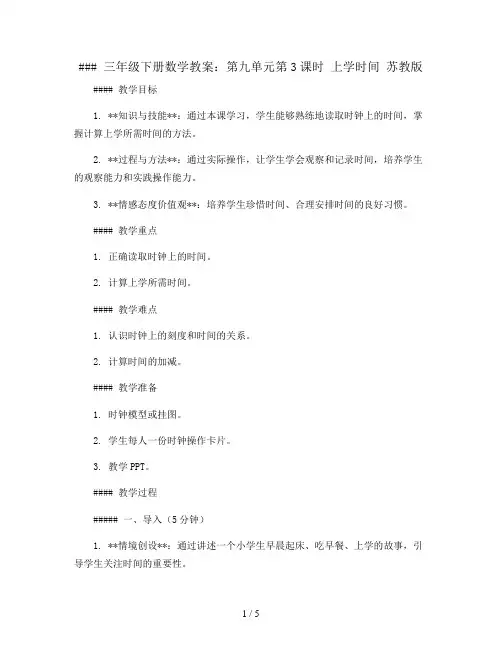 ### 三年级下册数学教案：第九单元第 3 课时 上学时间 苏教版

#### 教学目标

1. **知识与技能**：通过本课学习，学生能够熟练地读取时钟上的时间，掌握计算上学所需时间的方法。

2. **过程与方法**：通过实际操作，让学生学会观察和记录时间，培养学生的观察能力和实践操作能力。

3. **情感态度价值观**：培养学生珍惜时间、合理安排时间的良好习惯。

#### 教学重点

1. 正确读取时钟上的时间。

2. 计算上学所需时间。

#### 教学难点

1. 认识时钟上的刻度和时间的关系。

2. 计算时间的加减。

#### 教学准备

1. 时钟模型或挂图。

2. 学生每人一份时钟操作卡片。

3. 教学 PPT。

#### 教学过程

##### 一、导入（5 分钟）

1. **情境创设**：通过讲述一个小学生早晨起床、吃早餐、上学的故事，引导学生关注时间的重要性。

1 / 5